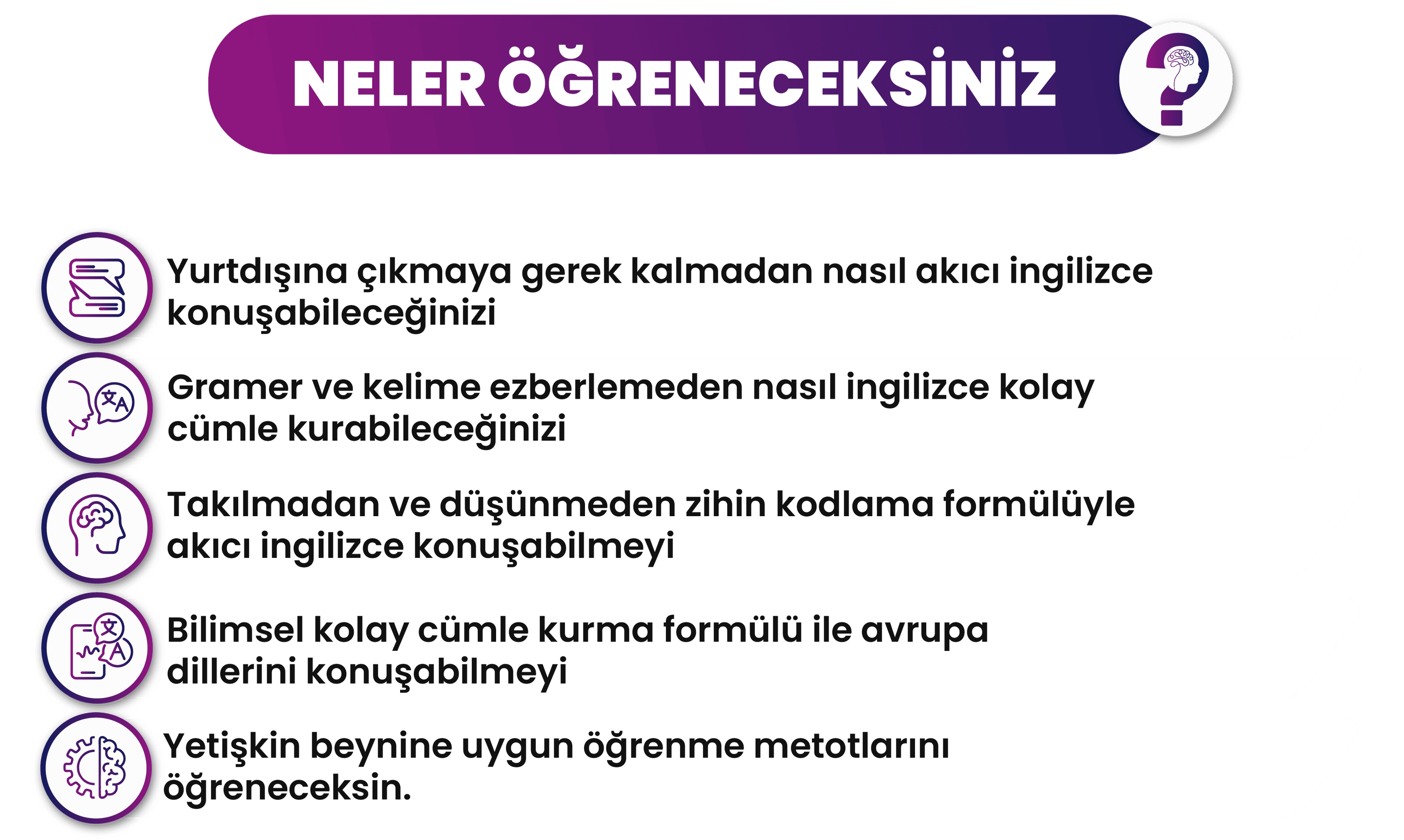 NELER ÖĞRENECEKSİNİZ

Yurtdışına çıkmaya gerek kalmadan nasıl akıcı ingilizce konuşabileceğinizi

Gramer ve kelime ezberlemeden nasıl ingilizce kolay cümle kurabileceğinizi

Takılmadan ve düşünmeden zihin kodlama formülüyle akıcı ingilizce konuşabilmeyi

Bilimsel kolay cümle kurma formülü ile avrupa dillerini konuşabilmeyi

Yetişkin beynine uygun öğrenme metotlarını öğreneceksin.